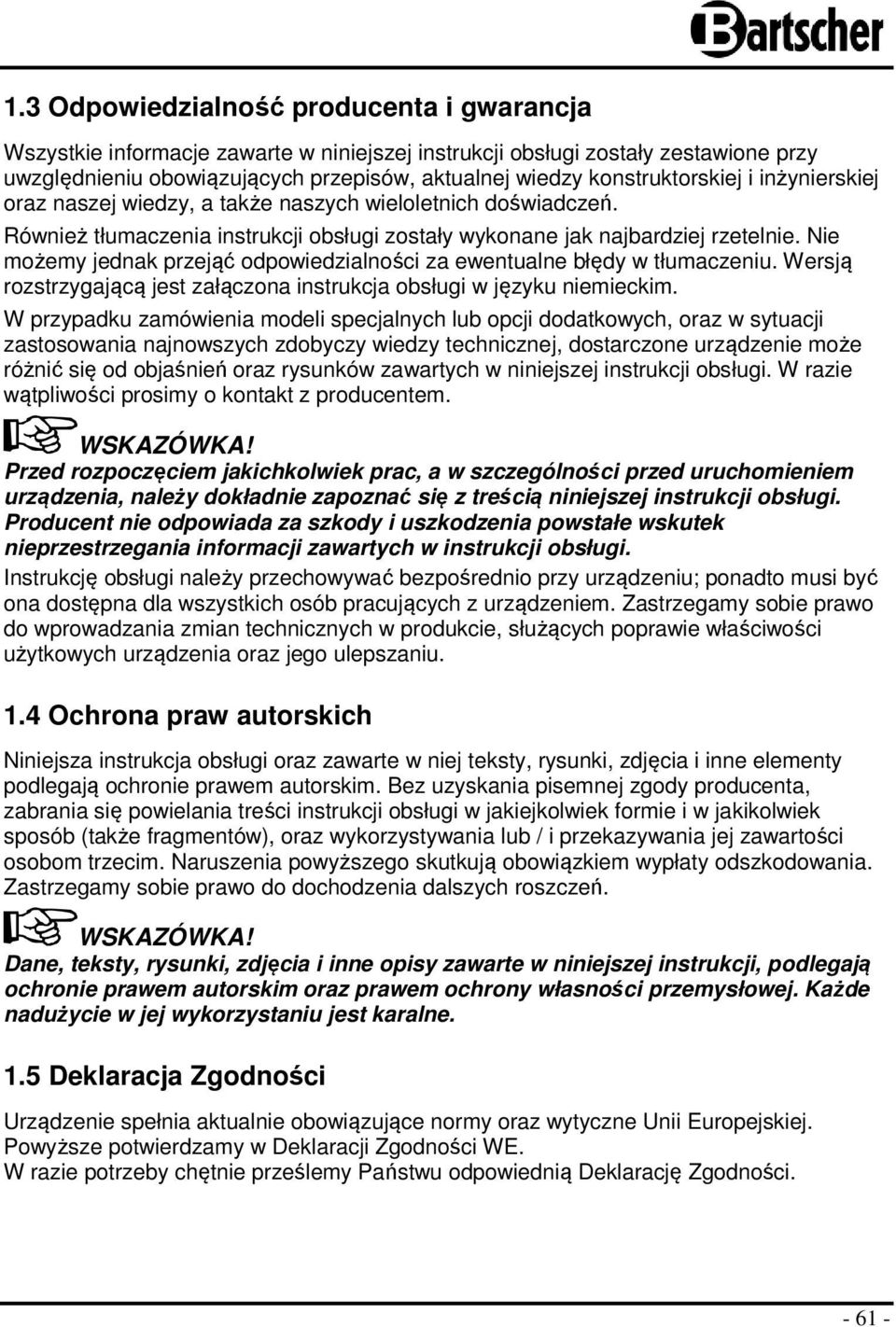 Bartscher

1.3 Odpowiedzialność producenta i gwarancja

Wszystkie informacje zawarte w niniejszej instrukcji obsługi zostały zestawione przy uwzględnieniu obowiązujących przepisów, aktualnej wiedzy konstruktorskiej i inżynierskiej oraz naszej wiedzy, a także naszych wieloletnich doświadczeń.

Również tłumaczenia instrukcji obsługi zostały wykonane jak najbardziej rzetelnie. Nie możemy jednak przejąć odpowiedzialności za ewentualne błędy w tłumaczeniu. Wersją rozstrzygającą jest załączona instrukcja obsługi w języku niemieckim.

W przypadku zamówienia modeli specjalnych lub opcji dodatkowych, oraz w sytuacji zastosowania najnowszych zdobyczy wiedzy technicznej, dostarczone urządzenie może różnić się od objaśnień oraz rysunków zawartych w niniejszej instrukcji obsługi. W razie wątpliwości prosimy o kontakt z producentem.

WSKAZÓWKA!

Przed rozpoczęciem jakichkolwiek prac, a w szczególności przed uruchomieniem urządzenia, należy dokładnie zapoznać się z treścią niniejszej instrukcji obsługi. Producent nie odpowiada za szkody i uszkodzenia powstałe wskutek nieprzestrzegania informacji zawartych w instrukcji obsługi.

Instrukcję obsługi należy przechowywać bezpośrednio przy urządzeniu; ponadto musi być ona dostępna dla wszystkich osób pracujących z urządzeniem. Zastrzegamy sobie prawo do wprowadzania zmian technicznych w produkcie, służących poprawie właściwości użytkowych urządzenia oraz jego ulepszaniu.

1.4 Ochrona praw autorskich

Niniejsza instrukcja obsługi oraz zawarte w niej teksty, rysunki, zdjęcia i inne elementy podlegają ochronie prawem autorskim. Bez uzyskania pisemnej zgody producenta, zabrania się powielania treści instrukcji obsługi w jakiejkolwiek formie i w jakikolwiek sposób (także fragmentów), oraz wykorzystywania lub / i przekazywania jej zawartości osobom trzecim. Naruszenia powyższego skutkują obowiązkiem wypłaty odszkodowania. Zastrzegamy sobie prawo do dochodzenia dalszych roszczeń.

WSKAZÓWKA!

Dane, teksty, rysunki, zdjęcia i inne opisy zawarte w niniejszej instrukcji, podlegają ochronie prawem autorskim oraz prawem ochrony własności przemysłowej. Każde nadużycie w jej wykorzystaniu jest karalne.

1.5 Deklaracja Zgodności

Urządzenie spełnia aktualnie obowiązujące normy oraz wytyczne Unii Europejskiej.
Powyższe potwierdzamy w Deklaracji Zgodności WE.
W razie potrzeby chętnie prześlemy Państwu odpowiednią Deklarację Zgodności.

- 61 -